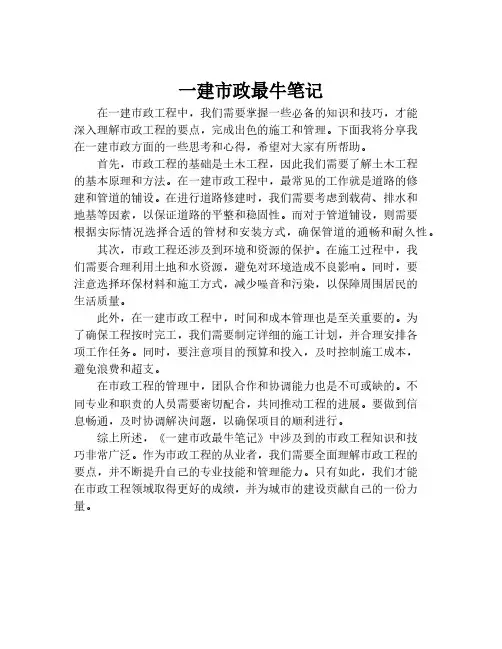 一建市政最牛笔记

在一建市政工程中，我们需要掌握一些必备的知识和技巧，才能深入理解市政工程的要点，完成出色的施工和管理。下面我将分享我在一建市政方面的一些思考和心得，希望对大家有所帮助。

首先，市政工程的基础是土木工程，因此我们需要了解土木工程的基本原理和方法。在一建市政工程中，最常见的工作就是道路的修建和管道的铺设。在进行道路修建时，我们需要考虑到载荷、排水和地基等因素，以保证道路的平整和稳固性。而对于管道铺设，则需要根据实际情况选择合适的管材和安装方式，确保管道的通畅和耐久性。

其次，市政工程还涉及到环境和资源的保护。在施工过程中，我们需要合理利用土地和水资源，避免对环境造成不良影响。同时，要注意选择环保材料和施工方式，减少噪音和污染，以保障周围居民的生活质量。

此外，在一建市政工程中，时间和成本管理也是至关重要的。为了确保工程按时完工，我们需要制定详细的施工计划，并合理安排各项工作任务。同时，要注意项目的预算和投入，及时控制施工成本，避免浪费和超支。

在市政工程的管理中，团队合作和协调能力也是不可或缺的。不同专业和职责的人员需要密切配合，共同推动工程的进展。要做到信息畅通，及时协调解决问题，以确保项目的顺利进行。

综上所述，《一建市政最牛笔记》中涉及到的市政工程知识和技巧非常广泛。作为市政工程的从业者，我们需要全面理解市政工程的要点，并不断提升自己的专业技能和管理能力。只有如此，我们才能在市政工程领域取得更好的成绩，并为城市的建设贡献自己的一份力量。